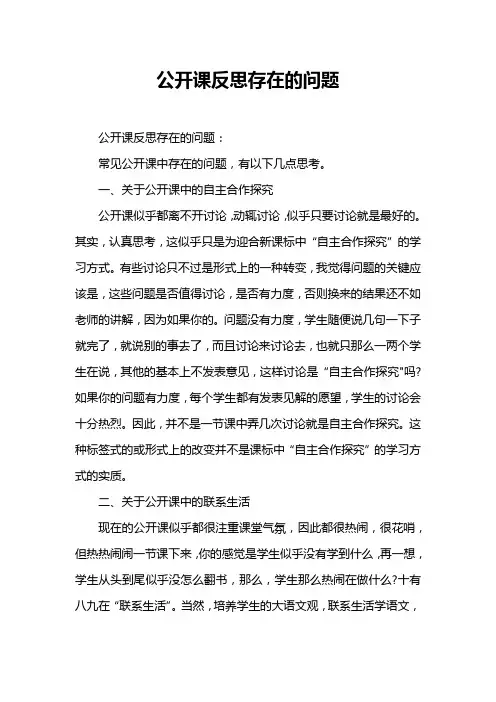 公开课反思存在的问题

公开课反思存在的问题：

常见公开课中存在的问题，有以下几点思考。

一、关于公开课中的自主合作探究

公开课似乎都离不开讨论，动辄讨论，似乎只要讨论就是最好的。其实，认真思考，这似乎只是为迎合新课标中“自主合作探究”的学习方式。有些讨论只不过是形式上的一种转变，我觉得问题的关键应该是，这些问题是否值得讨论，是否有力度，否则换来的结果还不如老师的讲解，因为如果你的。问题没有力度，学生随便说几句一下子就完了，就说别的事去了，而且讨论来讨论去，也就只那么一两个学生在说，其他的基本上不发表意见，这样讨论是“自主合作探究”吗?如果你的问题有力度，每个学生都有发表见解的愿望，学生的讨论会十分热烈。因此，并不是一节课中弄几次讨论就是自主合作探究。这种标签式的或形式上的改变并不是课标中“自主合作探究”的学习方式的实质。

二、关于公开课中的联系生活

现在的公开课似乎都很注重课堂气氛，因此都很热闹，很花哨，但热热闹闹一节课下来，你的感觉是学生似乎没有学到什么，再一想，学生从头到尾似乎没怎么翻书，那么，学生那么热闹在做什么?十有八九在“联系生活”。当然，培养学生的大语文观，联系生活学语文，